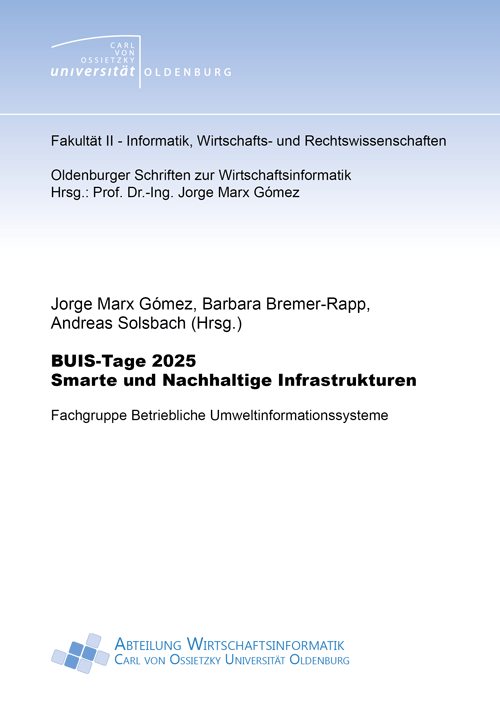 CARL VON OSSIETZKY
universität OLDENBURG

Fakultät II - Informatik, Wirtschafts- und Rechtswissenschaften

Oldenburger Schriften zur Wirtschaftsinformatik
Hrsg.: Prof. Dr.-Ing. Jorge Marx Gómez

Jorge Marx Gómez, Barbara Bremer-Rapp, Andreas Solsbach (Hrsg.)

BUIS-Tage 2025
Smarte und Nachhaltige Infrastrukturen

Fachgruppe Betriebliche Umweltinformationssysteme

ABTEILUNG WIRTSCHAFTSINFORMATIK
CARL VON OSSIETZKY UNIVERSITÄT OLDENBURG